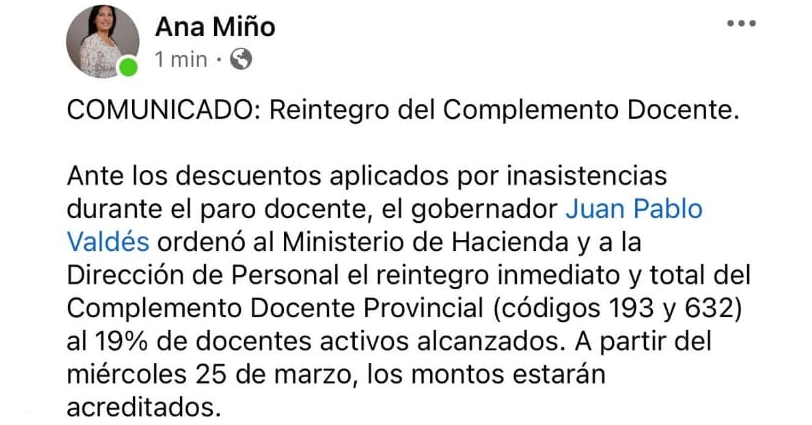 Ana Miño
1 min ·

COMUNICADO: Reintegro del Complemento Docente.

Ante los descuentos aplicados por inasistencias durante el paro docente, el gobernador Juan Pablo Valdés ordenó al Ministerio de Hacienda y a la Dirección de Personal el reintegro inmediato y total del Complemento Docente Provincial (códigos 193 y 632) al 19% de docentes activos alcanzados. A partir del miércoles 25 de marzo, los montos estarán acreditados.